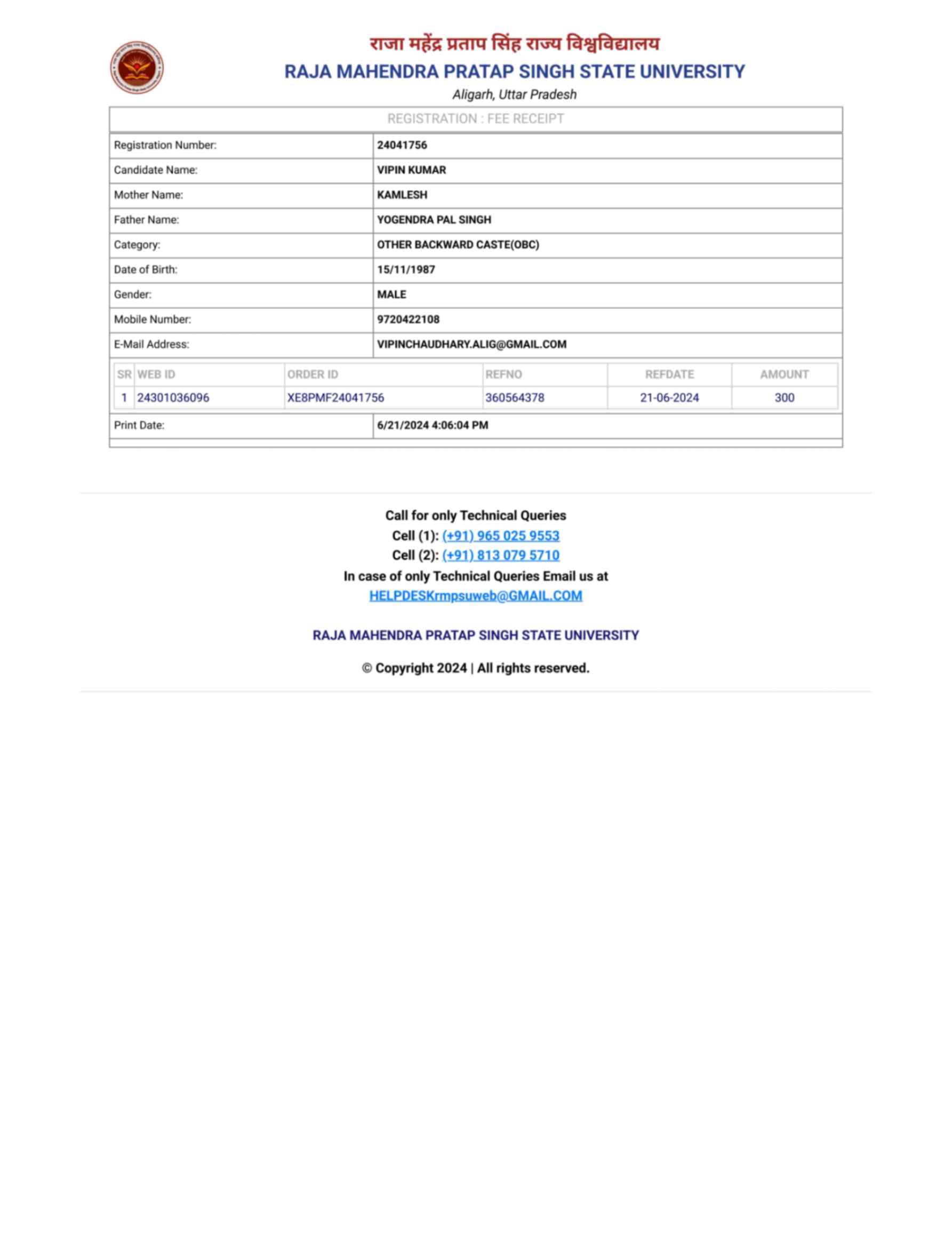 राजा महेंद्र प्रताप सिंह राज्य विश्वविद्यालय
RAJA MAHENDRA PRATAP SINGH STATE UNIVERSITY
Aligarh, Uttar Pradesh

REGISTRATION : FEE RECEIPT

| | |
|---|---|
| Registration Number: | 24041756 |
| Candidate Name: | VIPIN KUMAR |
| Mother Name: | KAMLESH |
| Father Name: | YOGENDRA PAL SINGH |
| Category: | OTHER BACKWARD CASTE(OBC) |
| Date of Birth: | 15/11/1987 |
| Gender: | MALE |
| Mobile Number: | 9720422108 |
| E-Mail Address: | VIPINCHAUDHARY.ALIG@GMAIL.COM |

| SR | WEB ID | ORDER ID | REFNO | REFDATE | AMOUNT |
|---|---|---|---|---|---|
| 1 | 24301036096 | XE8PMF24041756 | 360564378 | 21-06-2024 | 300 |

| | |
|---|---|
| Print Date: | 6/21/2024 4:06:04 PM |

Call for only Technical Queries
Cell (1): (+91) 965 025 9553
Cell (2): (+91) 813 079 5710
In case of only Technical Queries Email us at
HELPDESKrmpsuweb@GMAIL.COM

RAJA MAHENDRA PRATAP SINGH STATE UNIVERSITY

© Copyright 2024 | All rights reserved.